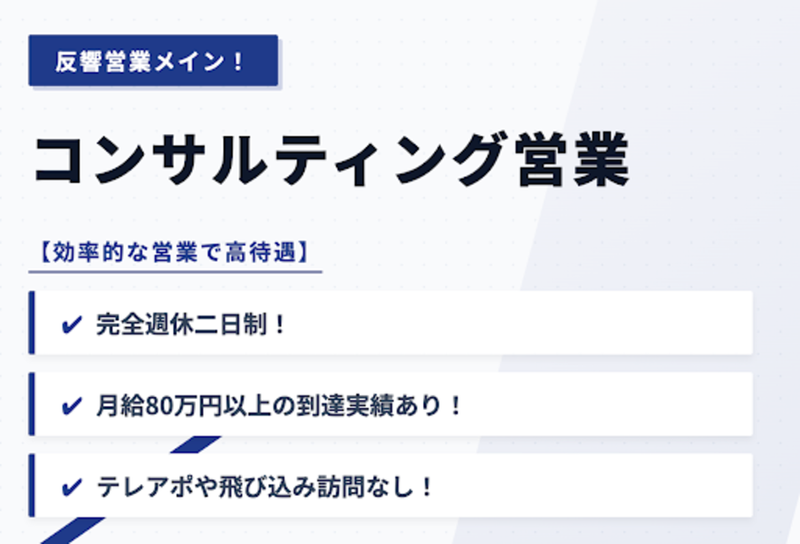 反響営業メイン！

コンサルティング営業

【効率的な営業で高待遇】

✔ 完全週休二日制！

✔ 月給80万円以上の到達実績あり！

✔ テレアポや飛び込み訪問なし！